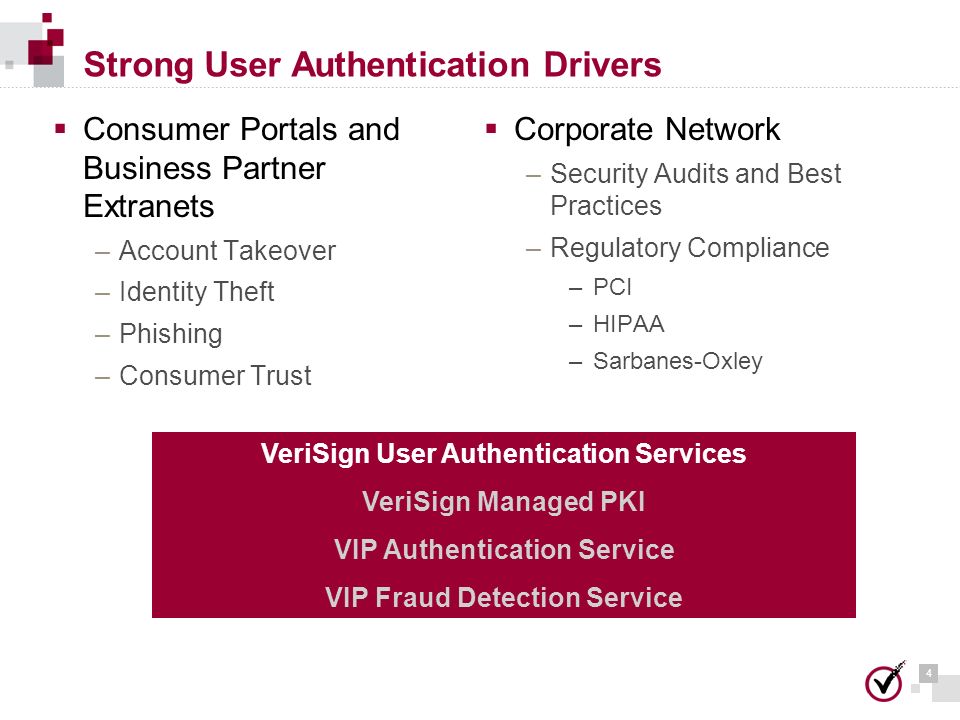 Strong User Authentication Drivers

▪ Consumer Portals and Business Partner Extranets

– Account Takeover

– Identity Theft

– Phishing

– Consumer Trust

▪ Corporate Network

– Security Audits and Best Practices

– Regulatory Compliance

– PCI

– HIPAA

– Sarbanes-Oxley

VeriSign User Authentication Services

VeriSign Managed PKI

VIP Authentication Service

VIP Fraud Detection Service

4